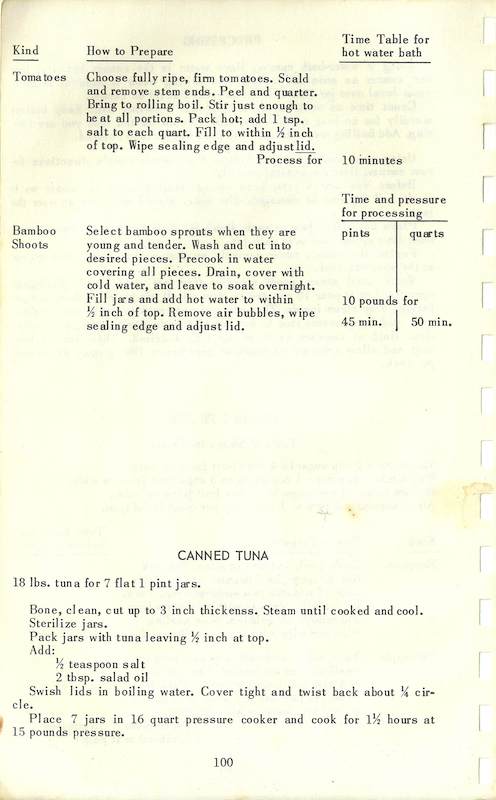 | Kind | How to Prepare | Time Table for hot water bath |
|---|---|---|
| Tomatoes | Choose fully ripe, firm tomatoes. Scald and remove stem ends. Peel and quarter. Bring to rolling boil. Stir just enough to heat all portions. Pack hot; add 1 tsp. salt to each quart. Fill to within ½ inch of top. Wipe sealing edge and adjust lid. Process for | 10 minutes |

| | | Time and pressure for processing | |
|---|---|---|---|
| | | pints | quarts |
| Bamboo Shoots | Select bamboo sprouts when they are young and tender. Wash and cut into desired pieces. Precook in water covering all pieces. Drain, cover with cold water, and leave to soak overnight. Fill jars and add hot water to within ½ inch of top. Remove air bubbles, wipe sealing edge and adjust lid. | 10 pounds for 45 min. | 50 min. |

CANNED TUNA

18 lbs. tuna for 7 flat 1 pint jars.

Bone, clean, cut up to 3 inch thickenss. Steam until cooked and cool.
Sterilize jars.
Pack jars with tuna leaving ½ inch at top.
Add:
½ teaspoon salt
2 tbsp. salad oil
Swish lids in boiling water. Cover tight and twist back about ¼ circle.
Place 7 jars in 16 quart pressure cooker and cook for 1½ hours at 15 pounds pressure.

100